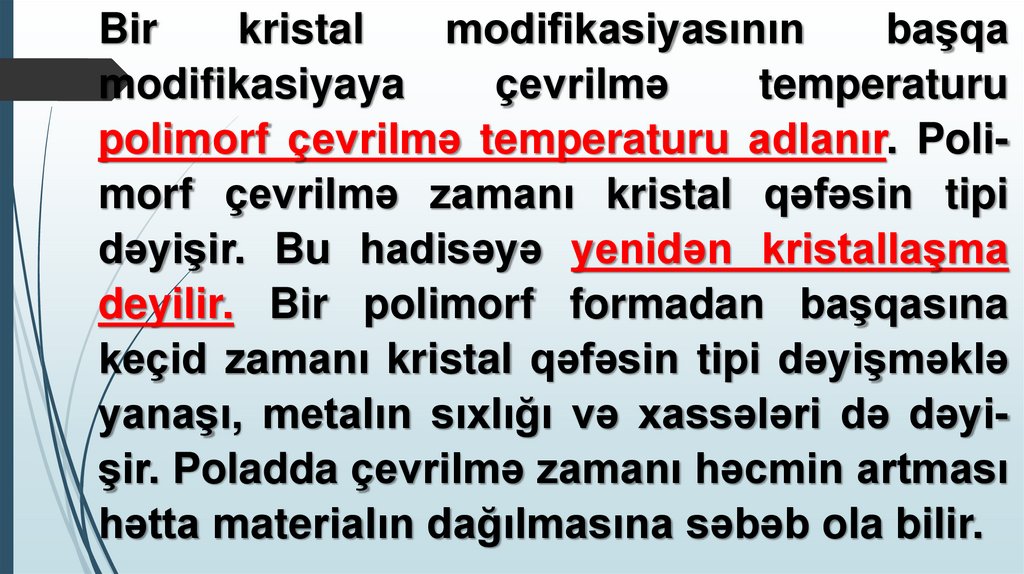 Bir kristal modifikasiyasının başqa modifikasiyaya çevrilmə temperaturu polimorf çevrilmə temperaturu adlanır. Polimorf çevrilmə zamanı kristal qəfəsin tipi dəyişir. Bu hadisəyə yenidən kristallaşma deyilir. Bir polimorf formadan başqasına keçid zamanı kristal qəfəsin tipi dəyişməklə yanaşı, metalın sıxlığı və xassələri də dəyişir. Poladda çevrilmə zamanı həcmin artması hətta materialın dağılmasına səbəb ola bilir.